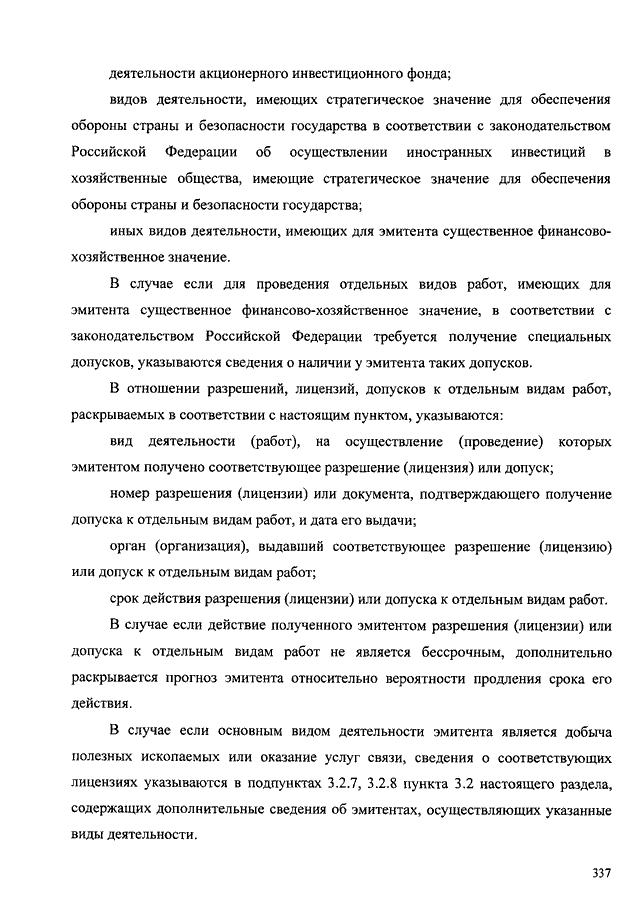 деятельности акционерного инвестиционного фонда;

видов деятельности, имеющих стратегическое значение для обеспечения обороны страны и безопасности государства в соответствии с законодательством Российской Федерации об осуществлении иностранных инвестиций в хозяйственные общества, имеющие стратегическое значение для обеспечения обороны страны и безопасности государства;

иных видов деятельности, имеющих для эмитента существенное финансово-хозяйственное значение.

В случае если для проведения отдельных видов работ, имеющих для эмитента существенное финансово-хозяйственное значение, в соответствии с законодательством Российской Федерации требуется получение специальных допусков, указываются сведения о наличии у эмитента таких допусков.

В отношении разрешений, лицензий, допусков к отдельным видам работ, раскрываемых в соответствии с настоящим пунктом, указываются:

вид деятельности (работ), на осуществление (проведение) которых эмитентом получено соответствующее разрешение (лицензия) или допуск;

номер разрешения (лицензии) или документа, подтверждающего получение допуска к отдельным видам работ, и дата его выдачи;

орган (организация), выдавший соответствующее разрешение (лицензию) или допуск к отдельным видам работ;

срок действия разрешения (лицензии) или допуска к отдельным видам работ.

В случае если действие полученного эмитентом разрешения (лицензии) или допуска к отдельным видам работ не является бессрочным, дополнительно раскрывается прогноз эмитента относительно вероятности продления срока его действия.

В случае если основным видом деятельности эмитента является добыча полезных ископаемых или оказание услуг связи, сведения о соответствующих лицензиях указываются в подпунктах 3.2.7, 3.2.8 пункта 3.2 настоящего раздела, содержащих дополнительные сведения об эмитентах, осуществляющих указанные виды деятельности.

337